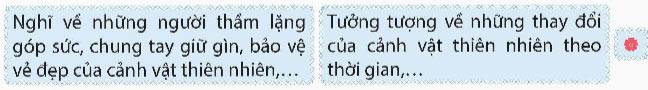 Nghĩ về những người thầm lặng góp sức, chung tay giữ gìn, bảo vệ vẻ đẹp của cảnh vật thiên nhiên,...

Tưởng tượng về những thay đổi của cảnh vật thiên nhiên theo thời gian,...